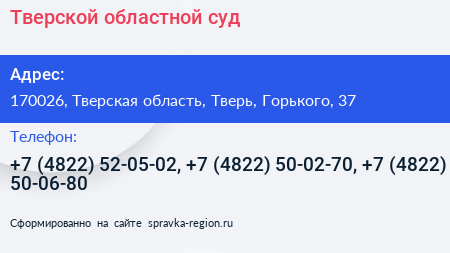 Тверской областной суд

Адрес:

170026, Тверская область, Тверь, Горького, 37

Телефон:

+7 (4822) 52-05-02, +7 (4822) 50-02-70, +7 (4822) 50-06-80

Сформированно на сайте spravka-region.ru